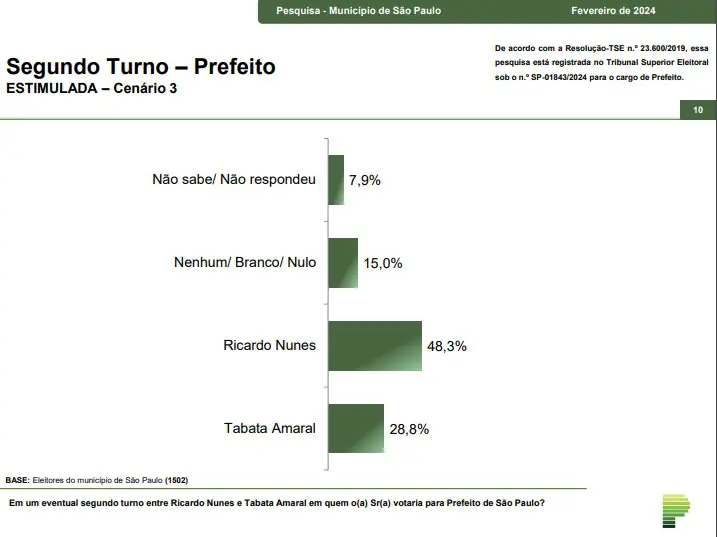 Pesquisa - Município de São Paulo

Fevereiro de 2024

Segundo Turno – Prefeito
ESTIMULADA – Cenário 3

De acordo com a Resolução-TSE n.º 23.600/2019, essa pesquisa está registrada no Tribunal Superior Eleitoral sob o n.º SP-01843/2024 para o cargo de Prefeito.

10

Não sabe/ Não respondeu 7,9%

Nenhum/ Branco/ Nulo 15,0%

Ricardo Nunes 48,3%

Tabata Amaral 28,8%

BASE: Eleitores do município de São Paulo (1502)

Em um eventual segundo turno entre Ricardo Nunes e Tabata Amaral em quem o(a) Sr(a) votaria para Prefeito de São Paulo?